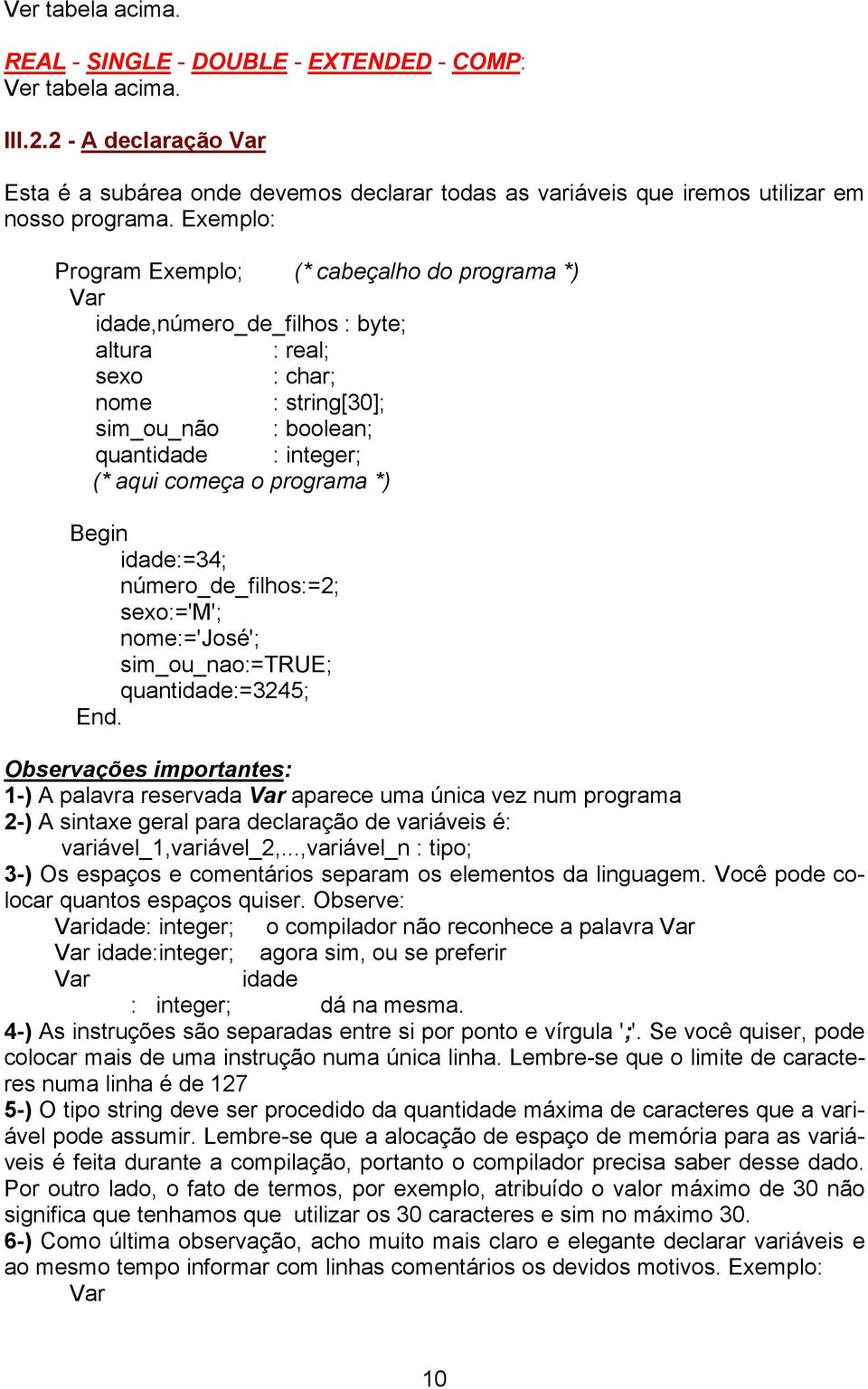 Ver tabela acima.

REAL - SINGLE - DOUBLE - EXTENDED - COMP:
Ver tabela acima.

III.2.2 - A declaração Var

Esta é a subárea onde devemos declarar todas as variáveis que iremos utilizar em nosso programa. Exemplo:

Program Exemplo; (* cabeçalho do programa *)
Var
idade,número_de_filhos : byte;
altura : real;
sexo : char;
nome : string[30];
sim_ou_não : boolean;
quantidade : integer;
(* aqui começa o programa *)

Begin
idade:=34;
número_de_filhos:=2;
sexo:='M';
nome:='José';
sim_ou_nao:=TRUE;
quantidade:=3245;
End.

Observações importantes:
1-) A palavra reservada Var aparece uma única vez num programa
2-) A sintaxe geral para declaração de variáveis é:
variável_1,variável_2,...,variável_n : tipo;
3-) Os espaços e comentários separam os elementos da linguagem. Você pode colocar quantos espaços quiser. Observe:
Varidade: integer; o compilador não reconhece a palavra Var
Var idade:integer; agora sim, ou se preferir
Var idade
: integer; dá na mesma.
4-) As instruções são separadas entre si por ponto e vírgula ';'. Se você quiser, pode colocar mais de uma instrução numa única linha. Lembre-se que o limite de caracteres numa linha é de 127
5-) O tipo string deve ser procedido da quantidade máxima de caracteres que a variável pode assumir. Lembre-se que a alocação de espaço de memória para as variáveis é feita durante a compilação, portanto o compilador precisa saber desse dado. Por outro lado, o fato de termos, por exemplo, atribuído o valor máximo de 30 não significa que tenhamos que utilizar os 30 caracteres e sim no máximo 30.
6-) Como última observação, acho muito mais claro e elegante declarar variáveis e ao mesmo tempo informar com linhas comentários os devidos motivos. Exemplo:
Var

10